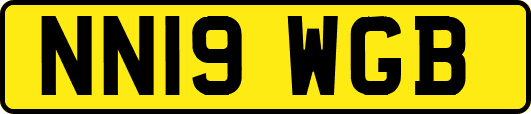 NN19 WGB